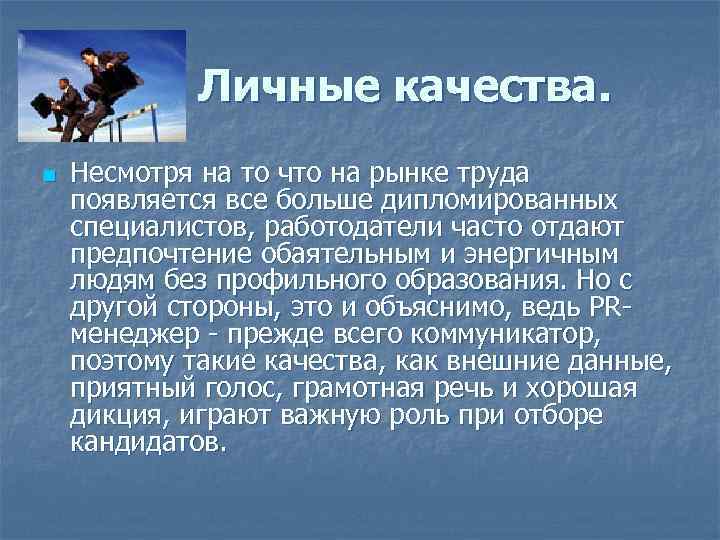 Личные качества.

Несмотря на то что на рынке труда появляется все больше дипломированных специалистов, работодатели часто отдают предпочтение обаятельным и энергичным людям без профильного образования. Но с другой стороны, это и объяснимо, ведь PR-менеджер - прежде всего коммуникатор, поэтому такие качества, как внешние данные, приятный голос, грамотная речь и хорошая дикция, играют важную роль при отборе кандидатов.